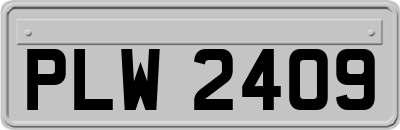 PLW 2409